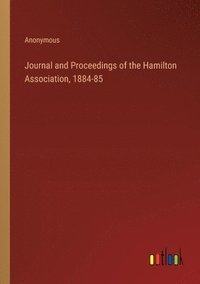 Anonymous

Journal and Proceedings of the Hamilton Association, 1884-85

outlook